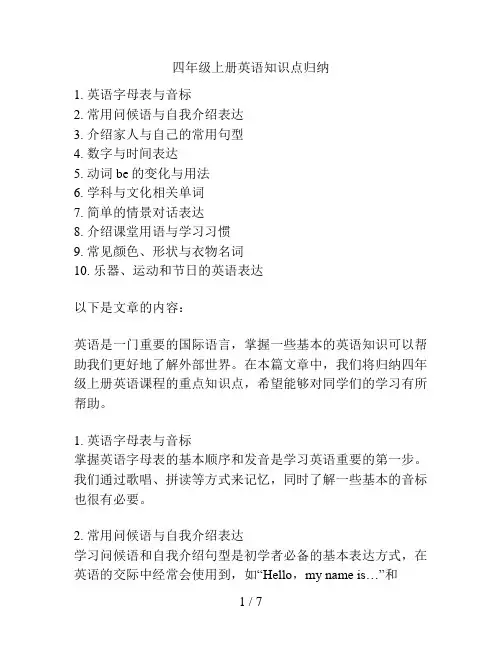 四年级上册英语知识点归纳

1. 英语字母表与音标
2. 常用问候语与自我介绍表达
3. 介绍家人与自己的常用句型
4. 数字与时间表达
5. 动词 be 的变化与用法
6. 学科与文化相关单词
7. 简单的情景对话表达
8. 介绍课堂用语与学习习惯
9. 常见颜色、形状与衣物名词
10. 乐器、运动和节日的英语表达

以下是文章的内容：

英语是一门重要的国际语言，掌握一些基本的英语知识可以帮助我们更好地了解外部世界。在本篇文章中，我们将归纳四年级上册英语课程的重点知识点，希望能够对同学们的学习有所帮助。

1. 英语字母表与音标
掌握英语字母表的基本顺序和发音是学习英语重要的第一步。我们通过歌唱、拼读等方式来记忆，同时了解一些基本的音标也很有必要。

2. 常用问候语与自我介绍表达
学习问候语和自我介绍句型是初学者必备的基本表达方式，在英语的交际中经常会使用到，如“Hello，my name is…”和

1 / 7